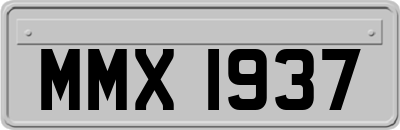 MMX 1937